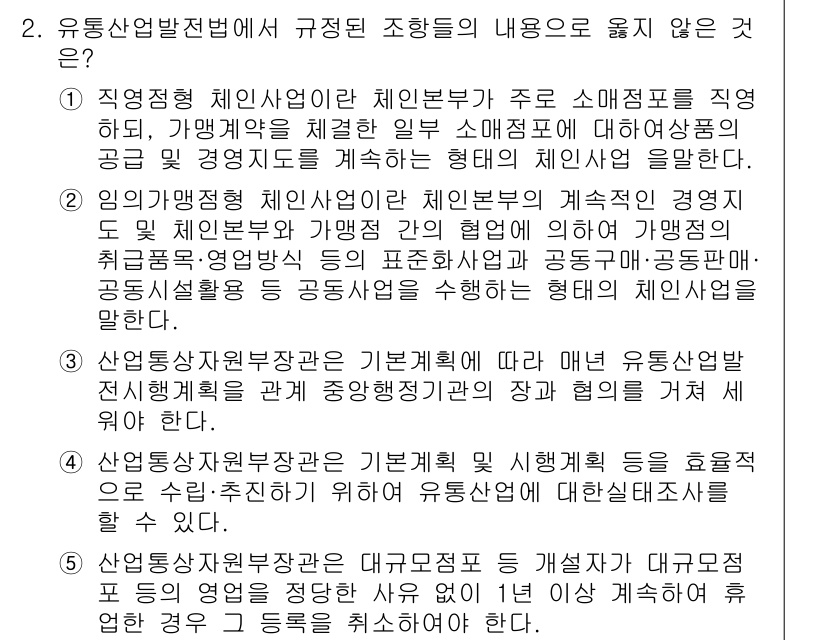 2. 유통산업발전법에서 규정된 조항들의 내용으로 옳지 않은 것은?

① 직영점형 체인사업이란 체인본부가 주로 소매점포를 직영하되, 가맹계약을 체결한 일부 소매점포에 대하여상품의 공급 및 경영지도를 계속하는 형태의 체인사업 을말한다.

② 임의가맹점형 체인사업이란 체인본부의 계속적인 경영지도 및 체인본부와 가맹점 간의 협업에 의하여 가맹점의 취급품목·영업방식 등의 표준화사업과 공동구매·공동판매·공동시설활용 등 공동사업을 수행하는 형태의 체인사업을 말한다.

③ 산업통상자원부장관은 기본계획에 따라 매년 유통산업발전시행계획을 관계 중앙행정기관의 장과 협의를 거쳐 세워야 한다.

④ 산업통상자원부장관은 기본계획 및 시행계획 등을 효율적으로 수립·추진하기 위하여 유통산업에 대한실태조사를 할 수 있다.

⑤ 산업통상자원부장관은 대규모점포 등 개설자가 대규모점포 등의 영업을 정당한 사유 없이 1년 이상 계속하여 휴업한 경우 그 등록을 취소하여야 한다.